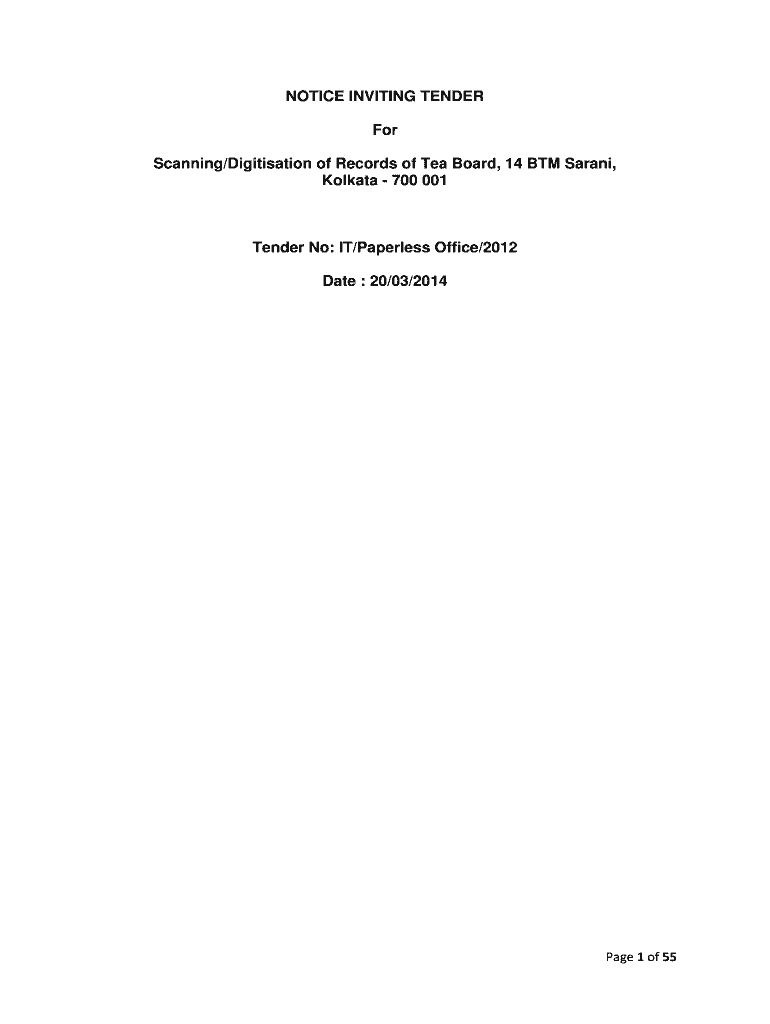 NOTICE INVITING TENDER

For

Scanning/Digitisation of Records of Tea Board, 14 BTM Sarani, Kolkata - 700 001

Tender No: IT/Paperless Office/2012

Date : 20/03/2014

Page 1 of 55